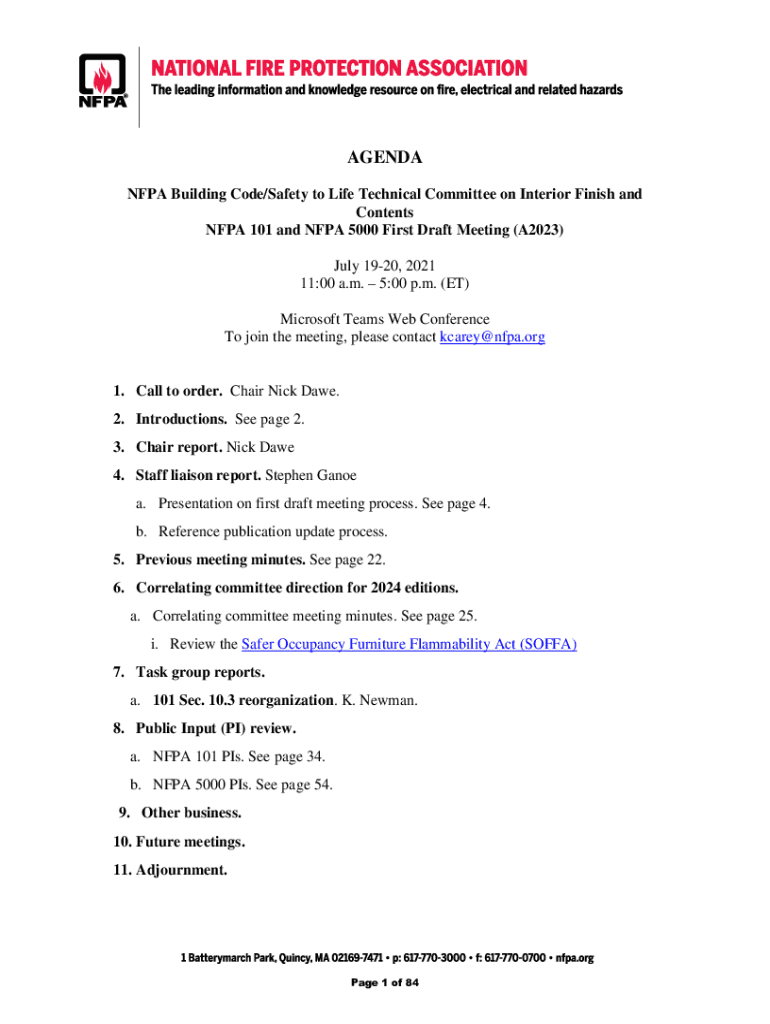 NFPA®

NATIONAL FIRE PROTECTION ASSOCIATION
The leading information and knowledge resource on fire, electrical and related hazards

AGENDA

NFPA Building Code/Safety to Life Technical Committee on Interior Finish and Contents
NFPA 101 and NFPA 5000 First Draft Meeting (A2023)

July 19-20, 2021
11:00 a.m. – 5:00 p.m. (ET)

Microsoft Teams Web Conference
To join the meeting, please contact kcarey@nfpa.org

1. Call to order. Chair Nick Dawe.
2. Introductions. See page 2.
3. Chair report. Nick Dawe
4. Staff liaison report. Stephen Ganoe
a. Presentation on first draft meeting process. See page 4.
b. Reference publication update process.
5. Previous meeting minutes. See page 22.
6. Correlating committee direction for 2024 editions.
a. Correlating committee meeting minutes. See page 25.
i. Review the Safer Occupancy Furniture Flammability Act (SOFFA)
7. Task group reports.
a. 101 Sec. 10.3 reorganization. K. Newman.
8. Public Input (PI) review.
a. NFPA 101 PIs. See page 34.
b. NFPA 5000 PIs. See page 54.
9. Other business.
10. Future meetings.
11. Adjournment.

1 Batterymarch Park, Quincy, MA 02169-7471 • p: 617-770-3000 • f: 617-770-0700 • nfpa.org
Page 1 of 84